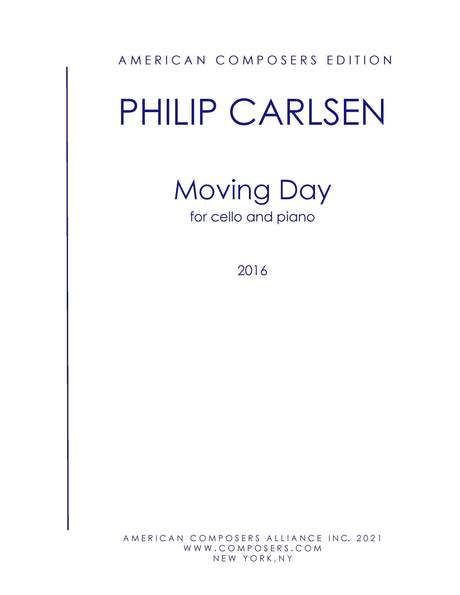 AMERICAN COMPOSERS EDITION

PHILIP CARLSEN

Moving Day
for cello and piano

2016

AMERICAN COMPOSERS ALLIANCE INC. 2021
WWW.COMPOSERS.COM
NEW YORK,NY